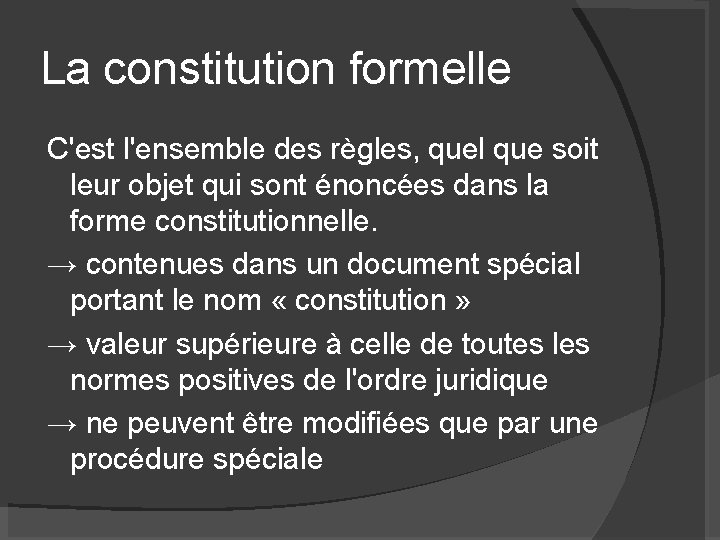 La constitution formelle

C'est l'ensemble des règles, quel que soit leur objet qui sont énoncées dans la forme constitutionnelle.

→ contenues dans un document spécial portant le nom « constitution »

→ valeur supérieure à celle de toutes les normes positives de l'ordre juridique

→ ne peuvent être modifiées que par une procédure spéciale